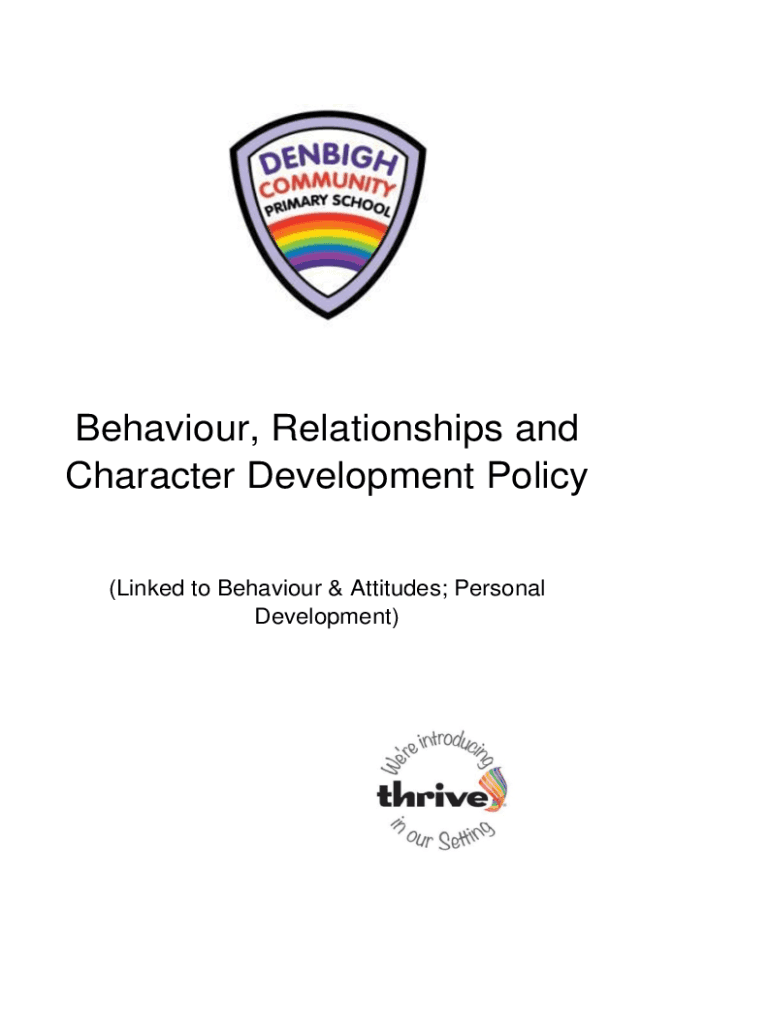 DENBIGH
COMMUNITY
PRIMARY SCHOOL

Behaviour, Relationships and Character Development Policy

(Linked to Behaviour & Attitudes; Personal Development)

We're introducing
thrive
in our Setting